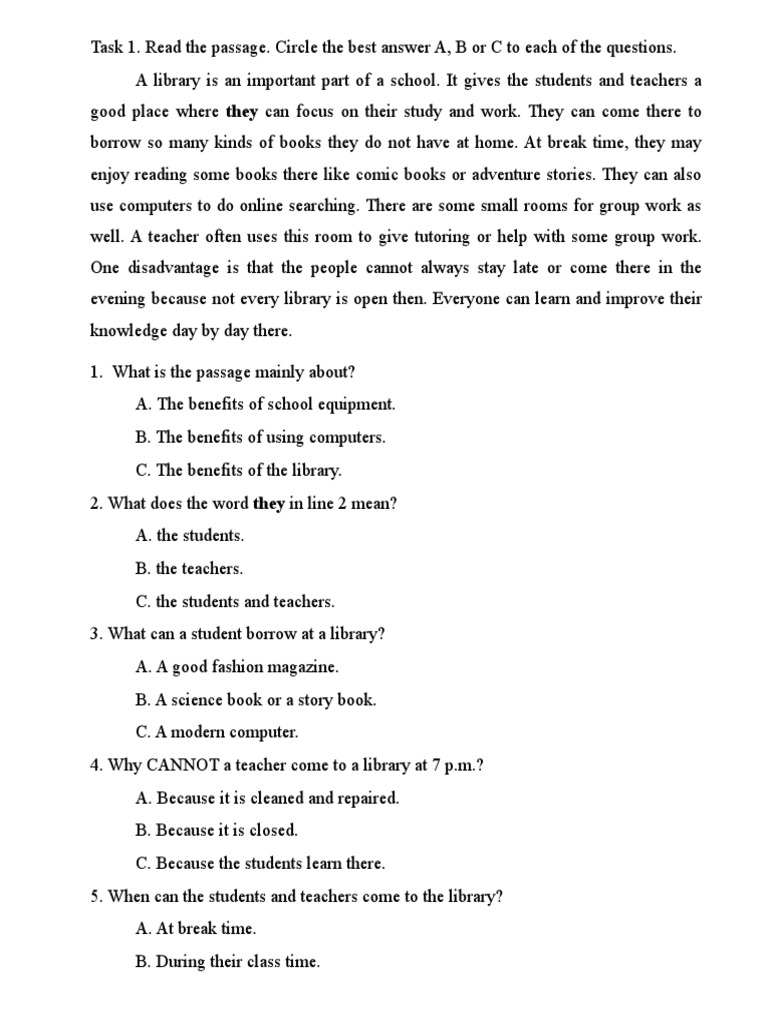 Task 1. Read the passage. Circle the best answer A, B or C to each of the questions.

A library is an important part of a school. It gives the students and teachers a good place where they can focus on their study and work. They can come there to borrow so many kinds of books they do not have at home. At break time, they may enjoy reading some books there like comic books or adventure stories. They can also use computers to do online searching. There are some small rooms for group work as well. A teacher often uses this room to give tutoring or help with some group work. One disadvantage is that the people cannot always stay late or come there in the evening because not every library is open then. Everyone can learn and improve their knowledge day by day there.

1. What is the passage mainly about?

A. The benefits of school equipment.

B. The benefits of using computers.

C. The benefits of the library.

2. What does the word they in line 2 mean?

A. the students.

B. the teachers.

C. the students and teachers.

3. What can a student borrow at a library?

A. A good fashion magazine.

B. A science book or a story book.

C. A modern computer.

4. Why CANNOT a teacher come to a library at 7 p.m.?

A. Because it is cleaned and repaired.

B. Because it is closed.

C. Because the students learn there.

5. When can the students and teachers come to the library?

A. At break time.

B. During their class time.